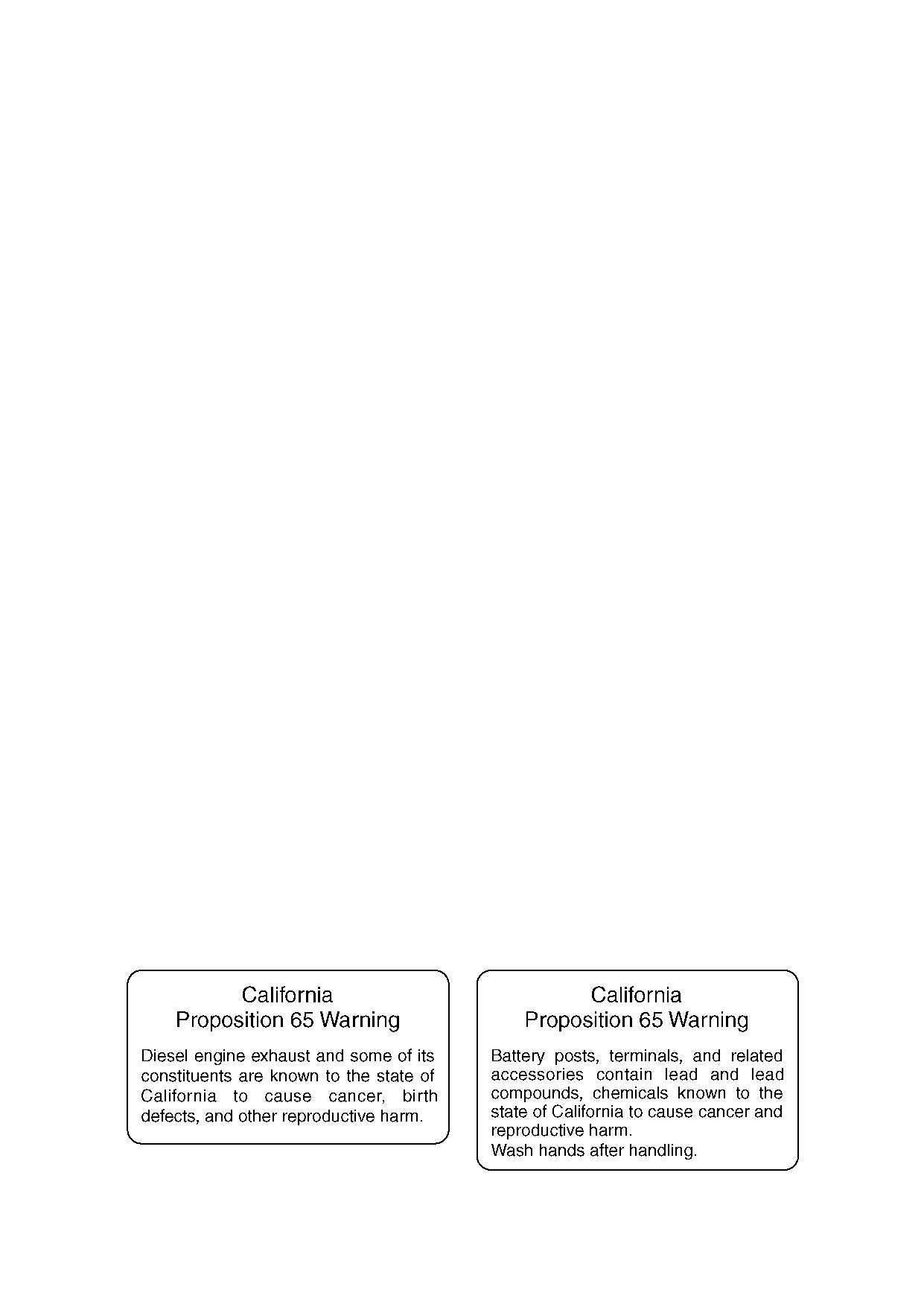 California
Proposition 65 Warning

Diesel engine exhaust and some of its constituents are known to the state of California to cause cancer, birth defects, and other reproductive harm.

California
Proposition 65 Warning

Battery posts, terminals, and related accessories contain lead and lead compounds, chemicals known to the state of California to cause cancer and reproductive harm.
Wash hands after handling.